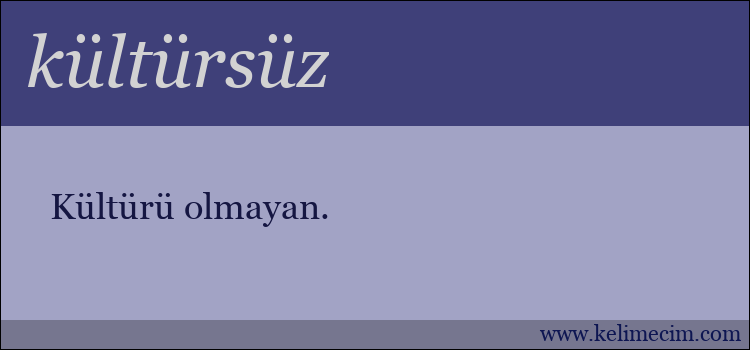 kültürsüz

Kültürü olmayan.

www.kelimecim.com